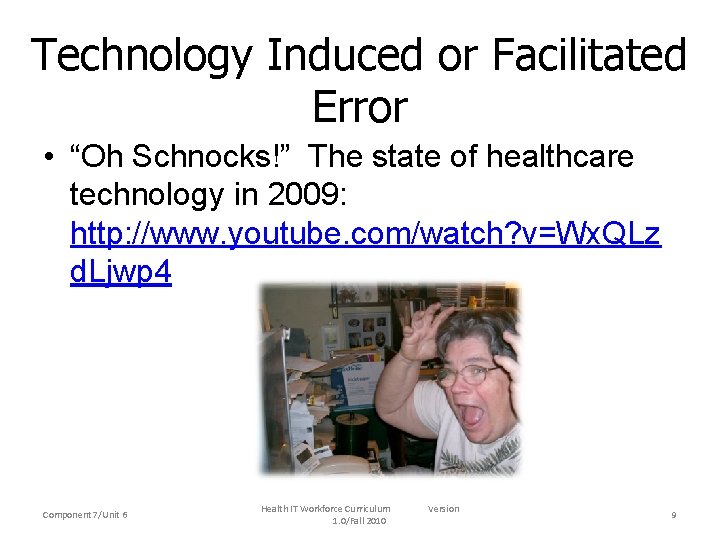 Technology Induced or Facilitated Error

• "Oh Schnocks!" The state of healthcare technology in 2009: http://www.youtube.com/watch?v=WxQLzdLjwp4

Component 7/Unit 6

Health IT Workforce Curriculum Version 1.0/Fall 2010

9